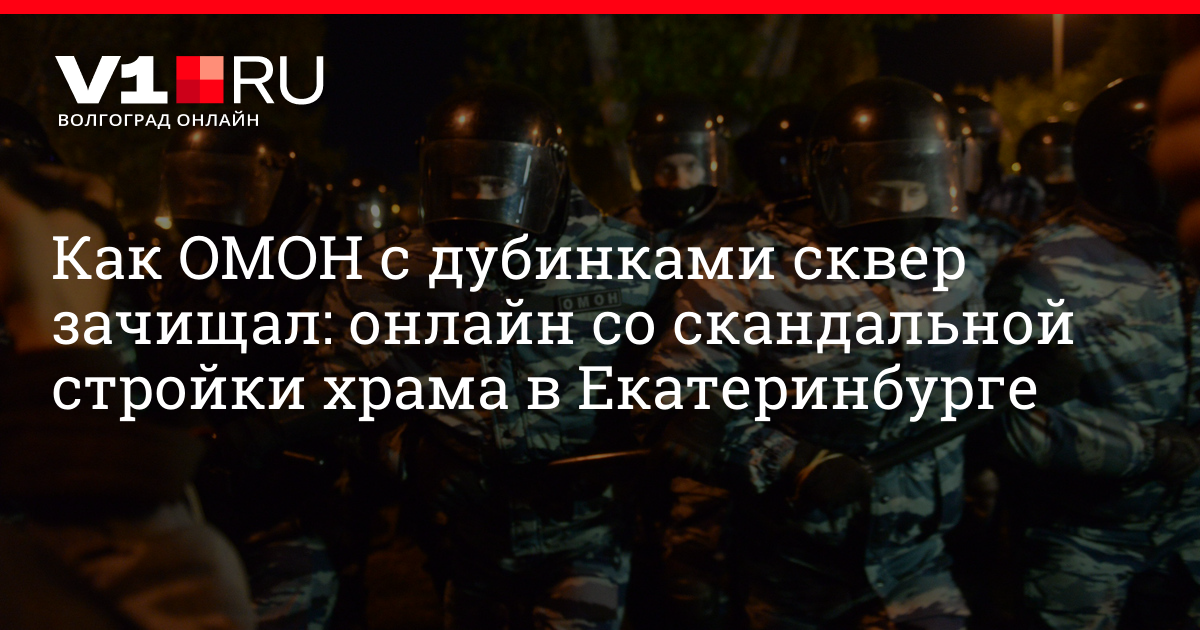 V1.RU
ВОЛГОГРАД ОНЛАЙН

Как ОМОН с дубинками сквер зачищал: онлайн со скандальной стройки храма в Екатеринбурге

ОМОН